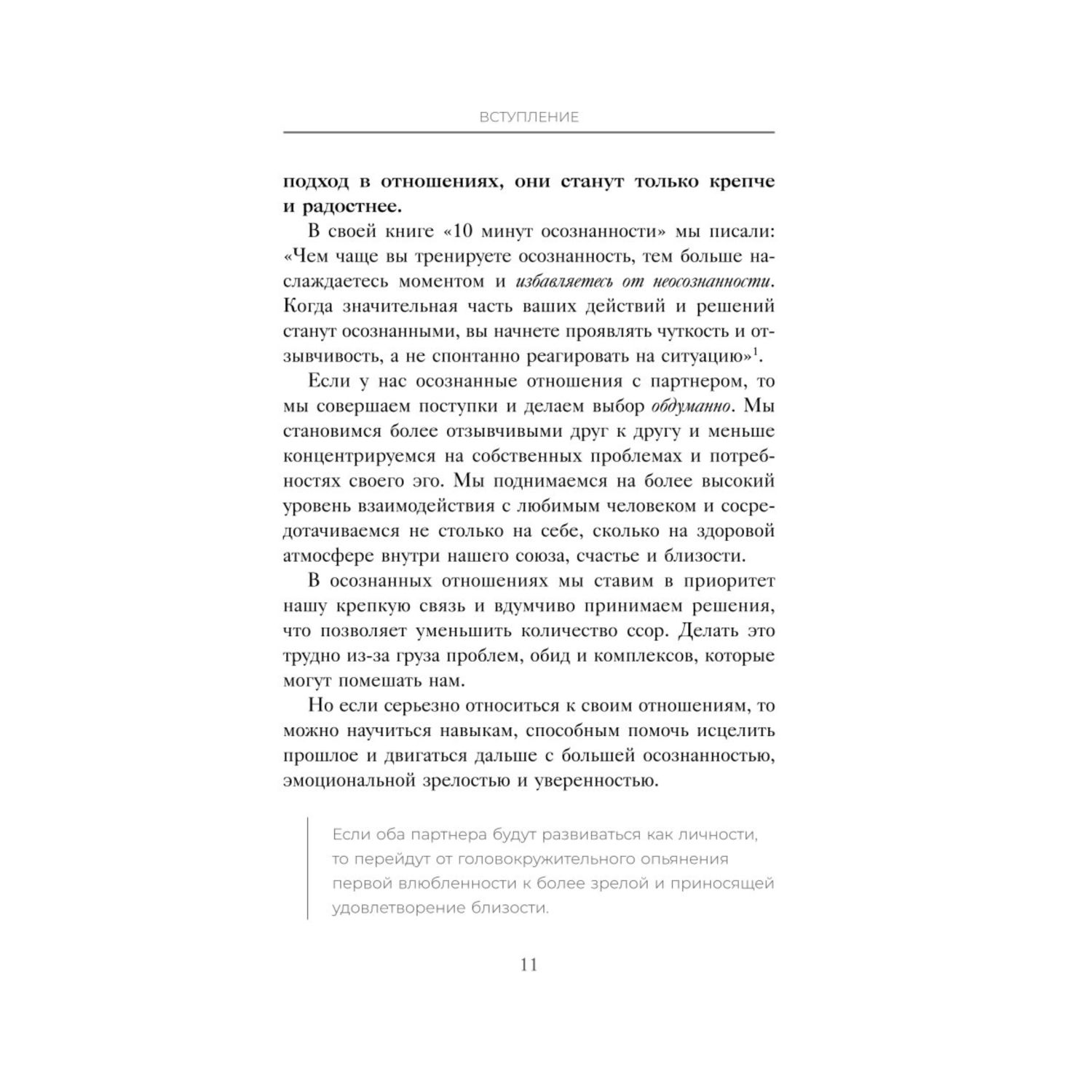 ВСТУПЛЕНИЕ

подход в отношениях, они станут только крепче и радостнее.

В своей книге «10 минут осознанности» мы писали: «Чем чаще вы тренируете осознанность, тем больше наслаждаетесь моментом и избавляетесь от неосознанности. Когда значительная часть ваших действий и решений станут осознанными, вы начнете проявлять чуткость и отзывчивость, а не спонтанно реагировать на ситуацию»$^1$.

Если у нас осознанные отношения с партнером, то мы совершаем поступки и делаем выбор обдуманно. Мы становимся более отзывчивыми друг к другу и меньше концентрируемся на собственных проблемах и потребностях своего эго. Мы поднимаемся на более высокий уровень взаимодействия с любимым человеком и сосредотачиваемся не столько на себе, сколько на здоровой атмосфере внутри нашего союза, счастье и близости.

В осознанных отношениях мы ставим в приоритет нашу крепкую связь и вдумчиво принимаем решения, что позволяет уменьшить количество ссор. Делать это трудно из-за груза проблем, обид и комплексов, которые могут помешать нам.

Но если серьезно относиться к своим отношениям, то можно научиться навыкам, способным помочь исцелить прошлое и двигаться дальше с большей осознанностью, эмоциональной зрелостью и уверенностью.

Если оба партнера будут развиваться как личности, то перейдут от головокружительного опьянения первой влюбленности к более зрелой и приносящей удовлетворение близости.

11